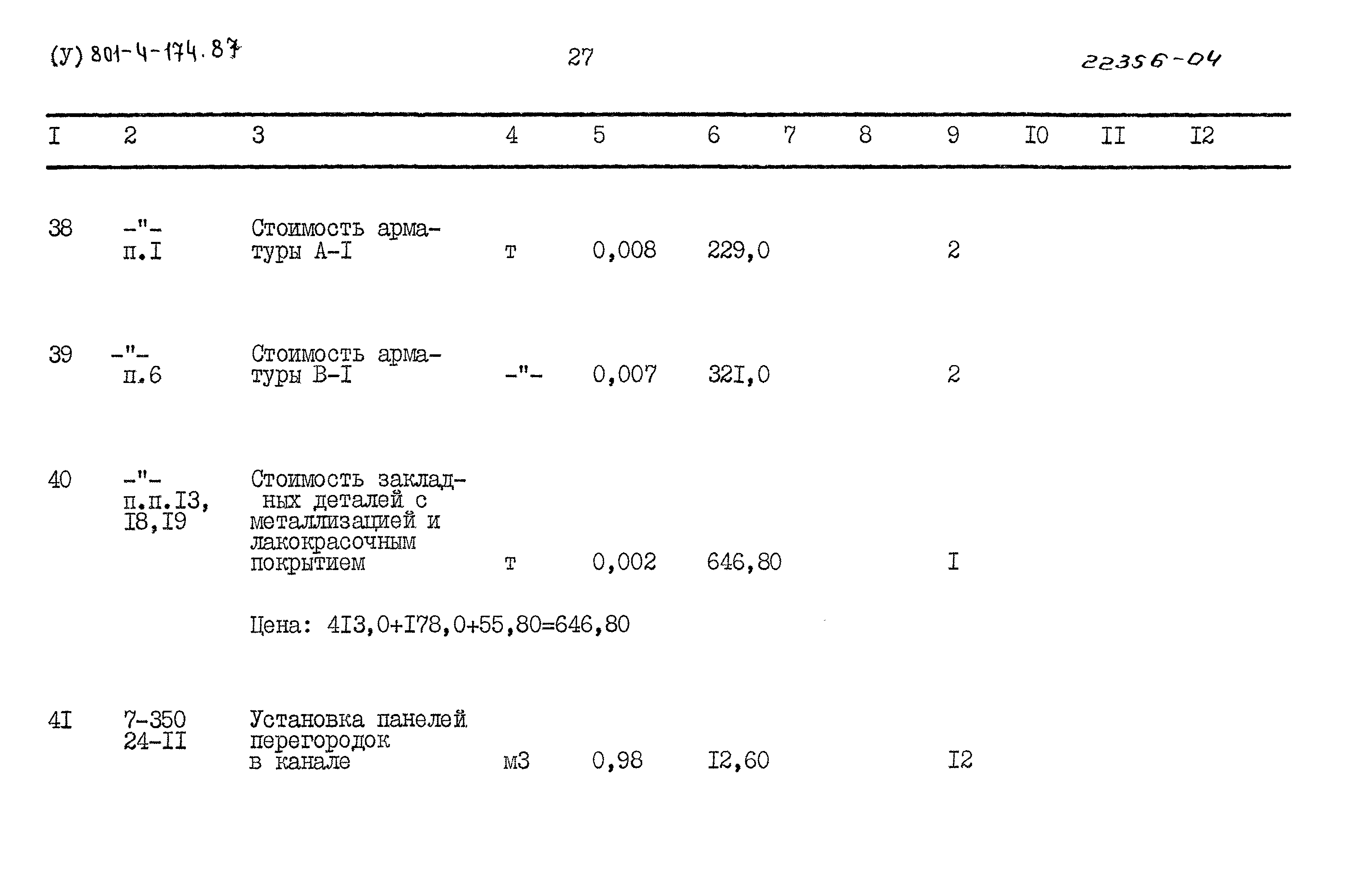 (У) 801-4-174.87 27 22356-04

| I | 2 | 3 | 4 | 5 | 6 | 7 | 8 | 9 | I0 | II | I2 |
|---|---|---|---|---|---|---|---|---|---|---|---|
| 38 | -"- п.I | Стоимость арматуры А-I | т | 0,008 | 229,0 | | | 2 | | | |
| 39 | -"- п.6 | Стоимость арматуры В-I | -"- | 0,007 | 32I,0 | | | 2 | | | |
| 40 | -"- п.п.I3, I8,I9 | Стоимость закладных деталей с металлизацией и лакокрасочным покрытием | т | 0,002 | 646,80 | | | I | | | |
| | | Цена: 4I3,0+I78,0+55,80=646,80 | | | | | | | | | |
| 4I | 7-350 24-II | Установка панелей перегородок в канале | м3 | 0,98 | I2,60 | | | I2 | | | |